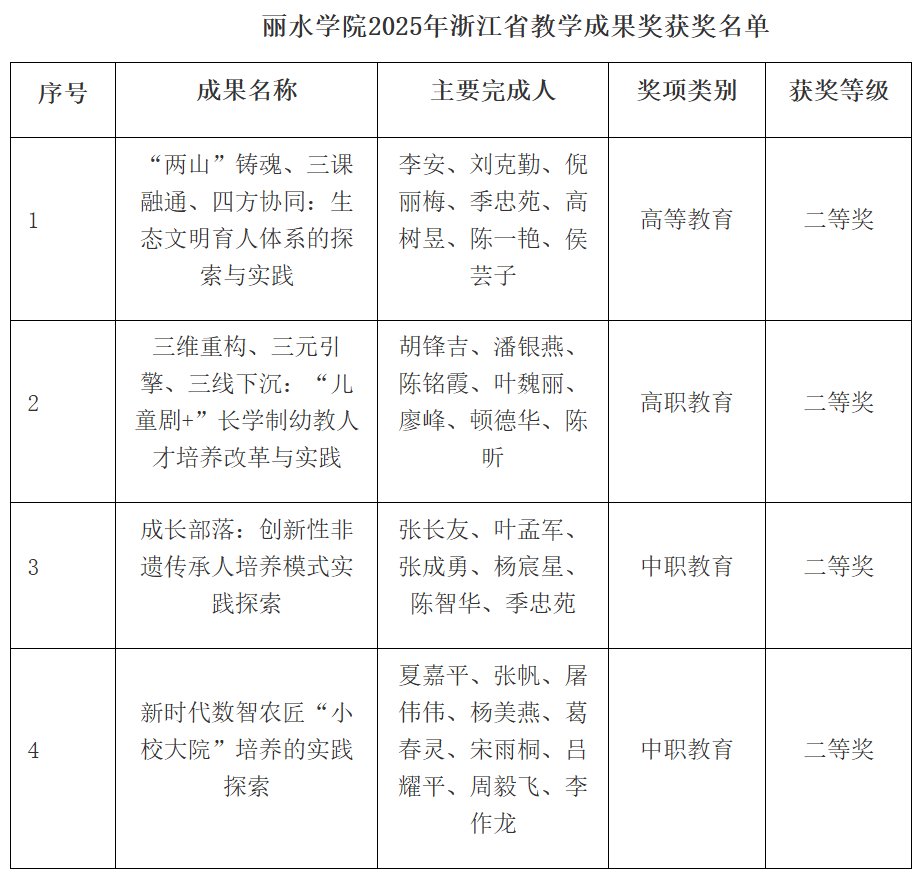 丽水学院2025年浙江省教学成果奖获奖名单

| 序号 | 成果名称 | 主要完成人 | 奖项类别 | 获奖等级 |
|---|---|---|---|---|
| 1 | “两山”铸魂、三课融通、四方协同：生态文明育人体系的探索与实践 | 李安、刘克勤、倪丽梅、季忠苑、高树昱、陈一艳、侯芸子 | 高等教育 | 二等奖 |
| 2 | 三维重构、三元引擎、三线下沉：“儿童剧+”长学制幼教人才培养改革与实践 | 胡锋吉、潘银燕、陈铭霞、叶魏丽、廖峰、顿德华、陈昕 | 高职教育 | 二等奖 |
| 3 | 成长部落：创新性非遗传承人培养模式实践探索 | 张长友、叶孟军、张成勇、杨宸星、陈智华、季忠苑 | 中职教育 | 二等奖 |
| 4 | 新时代数智农匠“小校大院”培养的实践探索 | 夏嘉平、张帆、屠伟伟、杨美燕、葛春灵、宋雨桐、吕耀平、周毅飞、李作龙 | 中职教育 | 二等奖 |